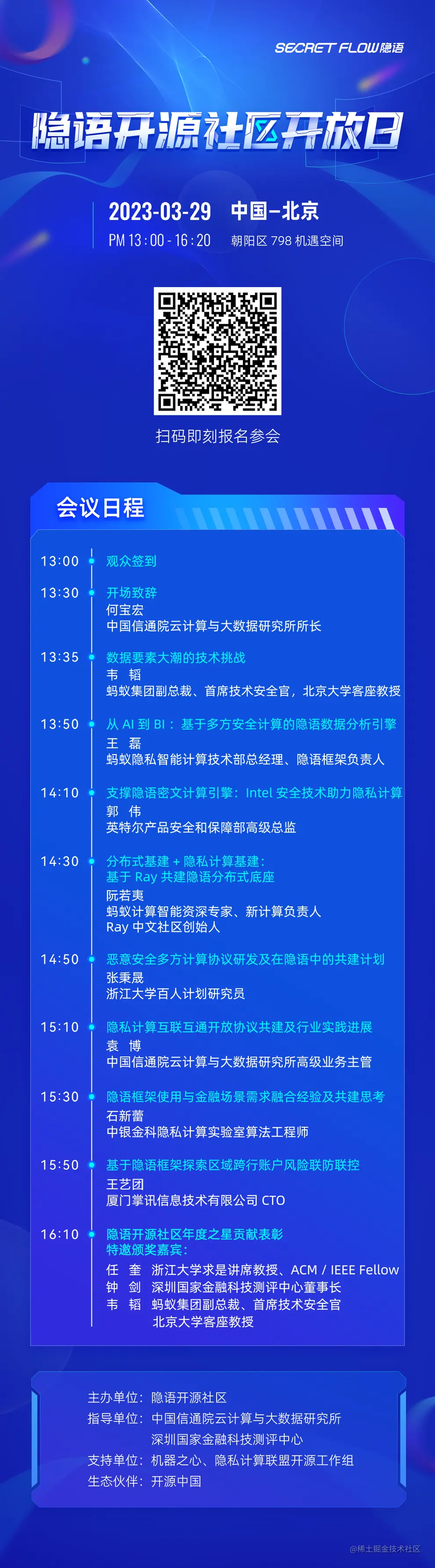 SECRET FLOW隐语

隐语开源社区开放日

2023-03-29 中国-北京
PM 13:00-16:20 朝阳区798机遇空间

扫码即刻报名参会

会议日程

13:00 观众签到

13:30 开场致辞
何宝宏
中国信通院云计算与大数据研究所所长

13:35 数据要素大潮的技术挑战
韦 韬
蚂蚁集团副总裁、首席技术安全官，北京大学客座教授

13:50 从AI到BI：基于多方安全计算的隐语数据分析引擎
王 磊
蚂蚁隐私智能计算技术部总经理、隐语框架负责人

14:10 支撑隐语密文计算引擎：Intel安全技术助力隐私计算
郭 伟
英特尔产品安全和保障部高级总监

14:30 分布式基建+隐私计算基建：
基于Ray共建隐语分布式底座
阮若夷
蚂蚁计算智能资深专家、新计算负责人
Ray中文社区创始人

14:50 恶意安全多方计算协议研发及在隐语中的共建计划
张秉晟
浙江大学百人计划研究员

15:10 隐私计算互联互通开放协议共建及行业实践进展
袁 博
中国信通院云计算与大数据研究所高级业务主管

15:30 隐语框架使用与金融场景需求融合经验及共建思考
石新蕾
中银金科隐私计算实验室算法工程师

15:50 基于隐语框架探索区域跨行账户风险联防联控
王艺团
厦门掌讯信息技术有限公司CTO

16:10 隐语开源社区年度之星贡献表彰
特邀颁奖嘉宾：
任 奎 浙江大学求是讲席教授、ACM / IEEE Fellow
钟 剑 深圳国家金融科技测评中心董事长
韦 韬 蚂蚁集团副总裁、首席技术安全官
北京大学客座教授

主办单位：隐语开源社区
指导单位：中国信通院云计算与大数据研究所
深圳国家金融科技测评中心
支持单位：机器之心、隐私计算联盟开源工作组
生态伙伴：开源中国

@稀土掘金技术社区